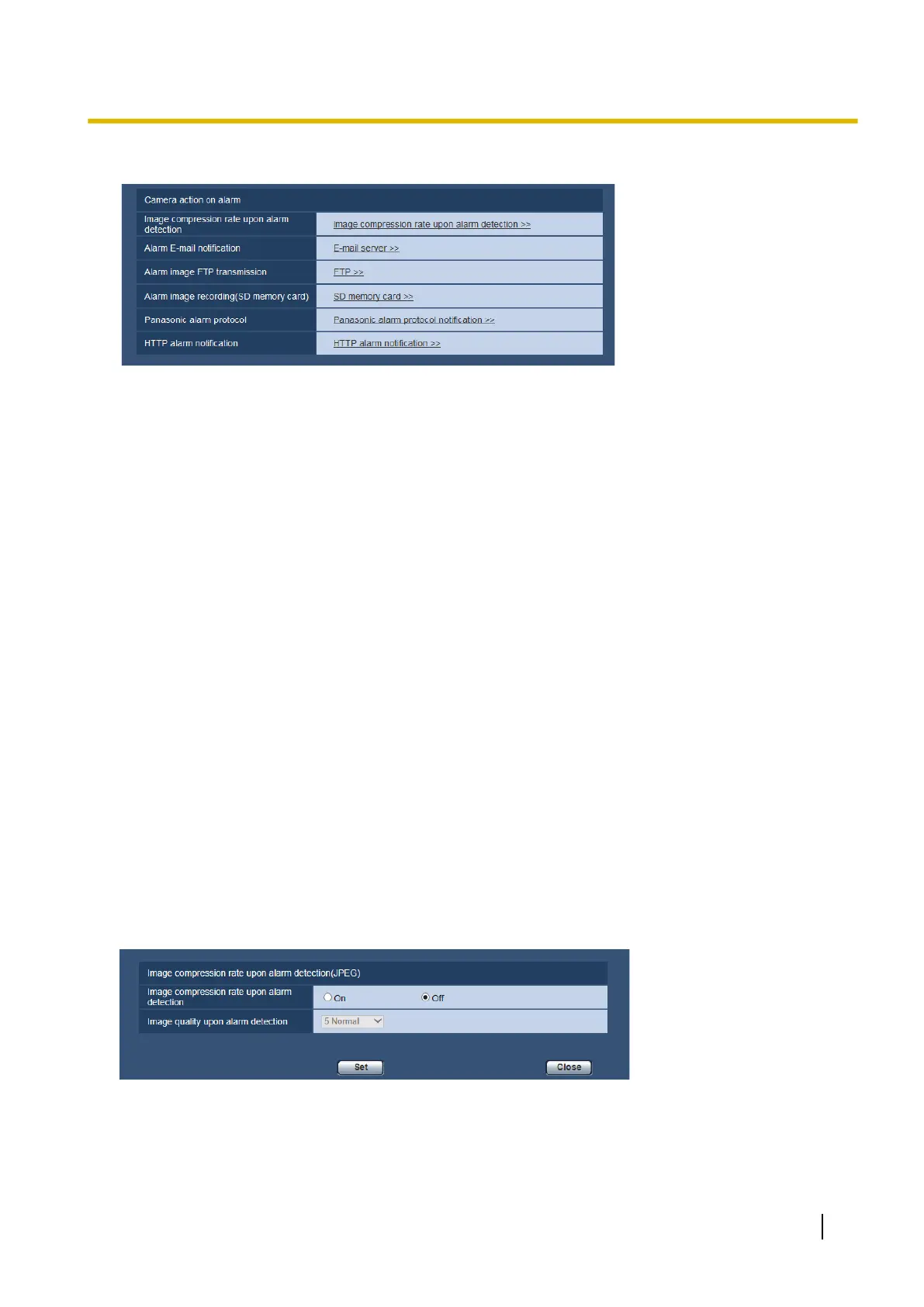 Camera action on alarm

Image compression rate upon alarm detection
Image compression rate upon alarm detection >>

Alarm E-mail notification
E-mail server >>

Alarm image FTP transmission
FTP >>

Alarm image recording(SD memory card)
SD memory card >>

Panasonic alarm protocol
Panasonic alarm protocol notification >>

HTTP alarm notification
HTTP alarm notification >>

Image compression rate upon alarm detection(JPEG)

Image compression rate upon alarm detection
On Off

Image quality upon alarm detection
5 Normal

Set
Close